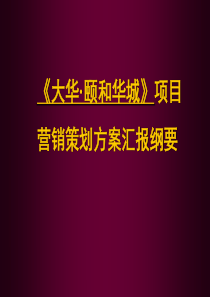 《大华·颐和华城》项目

营销策划方案汇报纲要